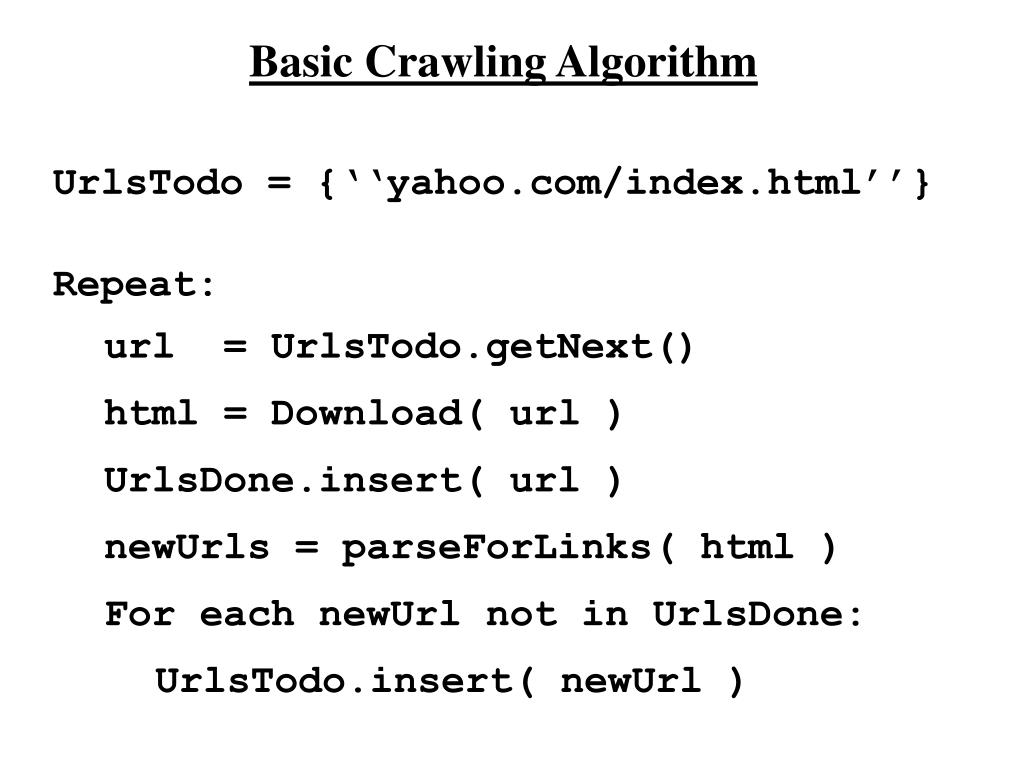 Basic Crawling Algorithm

UrlsTodo = {''yahoo.com/index.html''}

Repeat:
url  = UrlsTodo.getNext()
html = Download( url )
UrlsDone.insert( url )
newUrls = parseForLinks( html )
For each newUrl not in UrlsDone:
UrlsTodo.insert( newUrl )